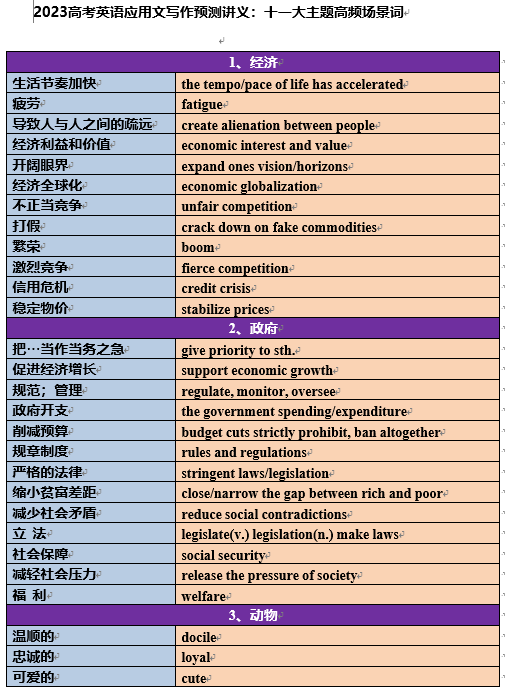 2023高考英语应用文写作预测讲义：十一大主题高频场景词

| 1、经济 | |
|---|---|
| 生活节奏加快 | the tempo/pace of life has accelerated |
| 疲劳 | fatigue |
| 导致人与人之间的疏远 | create alienation between people |
| 经济利益和价值 | economic interest and value |
| 开阔眼界 | expand ones vision/horizons |
| 经济全球化 | economic globalization |
| 不正当竞争 | unfair competition |
| 打假 | crack down on fake commodities |
| 繁荣 | boom |
| 激烈竞争 | fierce competition |
| 信用危机 | credit crisis |
| 稳定物价 | stabilize prices |
| 2、政府 | |
| 把…当作当务之急 | give priority to sth. |
| 促进经济增长 | support economic growth |
| 规范；管理 | regulate, monitor, oversee |
| 政府开支 | the government spending/expenditure |
| 削减预算 | budget cuts strictly prohibit, ban altogether |
| 规章制度 | rules and regulations |
| 严格的法律 | stringent laws/legislation |
| 缩小贫富差距 | close/narrow the gap between rich and poor |
| 减少社会矛盾 | reduce social contradictions |
| 立 法 | legislate(v.) legislation(n.) make laws |
| 社会保障 | social security |
| 减轻社会压力 | release the pressure of society |
| 福 利 | welfare |
| 3、动物 | |
| 温顺的 | docile |
| 忠诚的 | loyal |
| 可爱的 | cute |